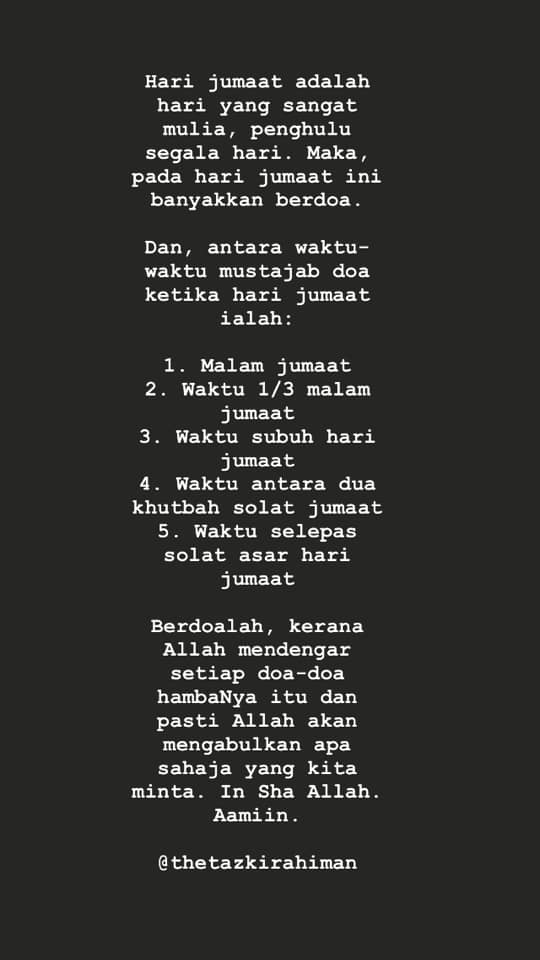 Hari jumaat adalah hari yang sangat mulia, penghulu segala hari. Maka, pada hari jumaat ini banyakkan berdoa.

Dan, antara waktu-waktu mustajab doa ketika hari jumaat ialah:

1. Malam jumaat
2. Waktu 1/3 malam jumaat
3. Waktu subuh hari jumaat
4. Waktu antara dua khutbah solat jumaat
5. Waktu selepas solat asar hari jumaat

Berdoalah, kerana Allah mendengar setiap doa-doa hambaNya itu dan pasti Allah akan mengabulkan apa sahaja yang kita minta. In Sha Allah. Aamiin.

@thetazkirahiman